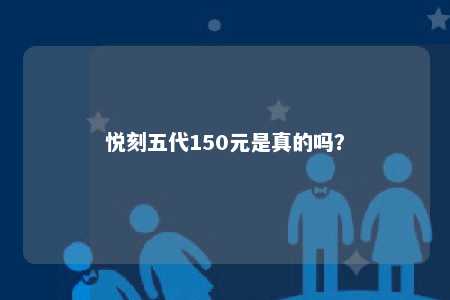 悦刻五代150元是真的吗?